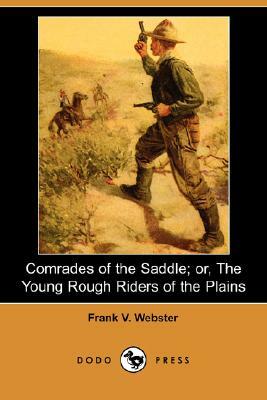 Comrades of the Saddle; or, The Young Rough Riders of the Plains

Frank V. Webster

DODO PRESS